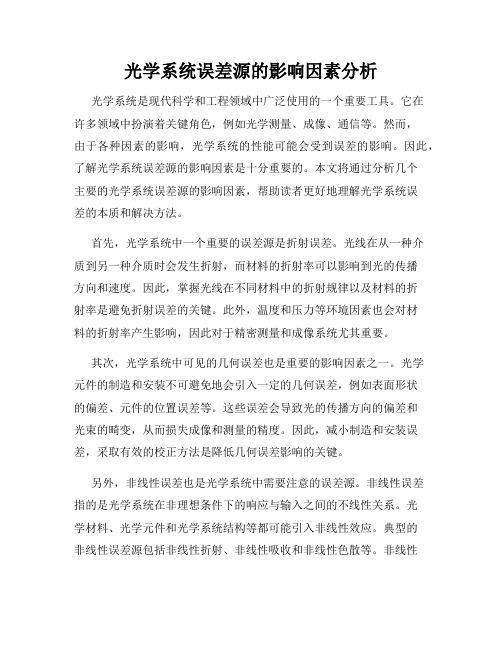 光学系统误差源的影响因素分析

光学系统是现代科学和工程领域中广泛使用的一个重要工具。它在许多领域中扮演着关键角色，例如光学测量、成像、通信等。然而，由于各种因素的影响，光学系统的性能可能会受到误差的影响。因此，了解光学系统误差源的影响因素是十分重要的。本文将通过分析几个主要的光学系统误差源的影响因素，帮助读者更好地理解光学系统误差的本质和解决方法。

首先，光学系统中一个重要的误差源是折射误差。光线在从一种介质到另一种介质时会发生折射，而材料的折射率可以影响到光的传播方向和速度。因此，掌握光线在不同材料中的折射规律以及材料的折射率是避免折射误差的关键。此外，温度和压力等环境因素也会对材料的折射率产生影响，因此对于精密测量和成像系统尤其重要。

其次，光学系统中可见的几何误差也是重要的影响因素之一。光学元件的制造和安装不可避免地会引入一定的几何误差，例如表面形状的偏差、元件的位置误差等。这些误差会导致光的传播方向的偏差和光束的畸变，从而损失成像和测量的精度。因此，减小制造和安装误差，采取有效的校正方法是降低几何误差影响的关键。

另外，非线性误差也是光学系统中需要注意的误差源。非线性误差指的是光学系统在非理想条件下的响应与输入之间的不线性关系。光学材料、光学元件和光学系统结构等都可能引入非线性效应。典型的非线性误差源包括非线性折射、非线性吸收和非线性色散等。非线性